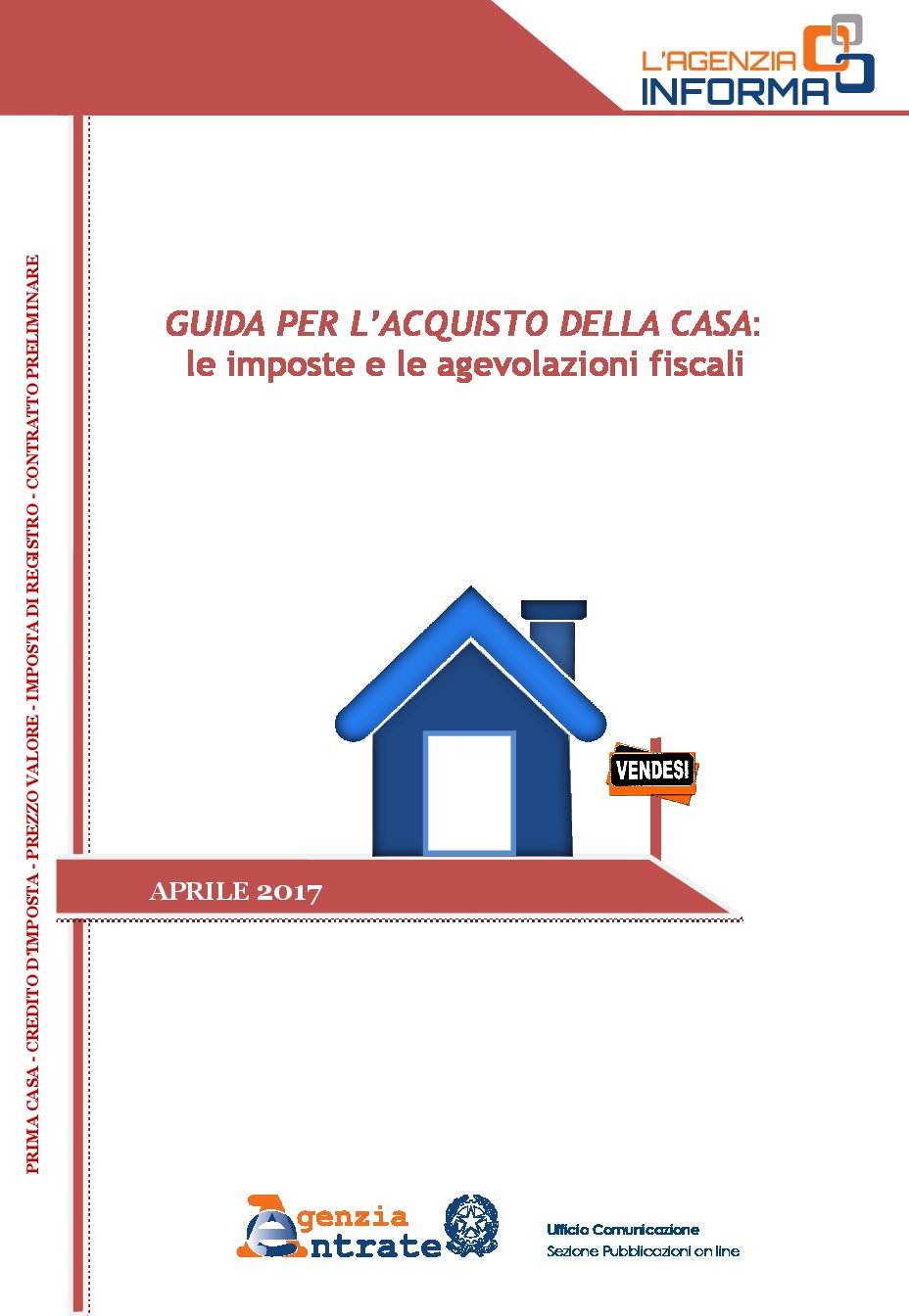 L'AGENZIA
INFORMA

PRIMA CASA - CREDITO D'IMPOSTA - PREZZO VALORE - IMPOSTA DI REGISTRO - CONTRATTO PRELIMINARE

GUIDA PER L'ACQUISTO DELLA CASA:
le imposte e le agevolazioni fiscali

VENDESI

APRILE 2017

Agenzia
Entrate

Ufficio Comunicazione
Sezione Pubblicazioni on line